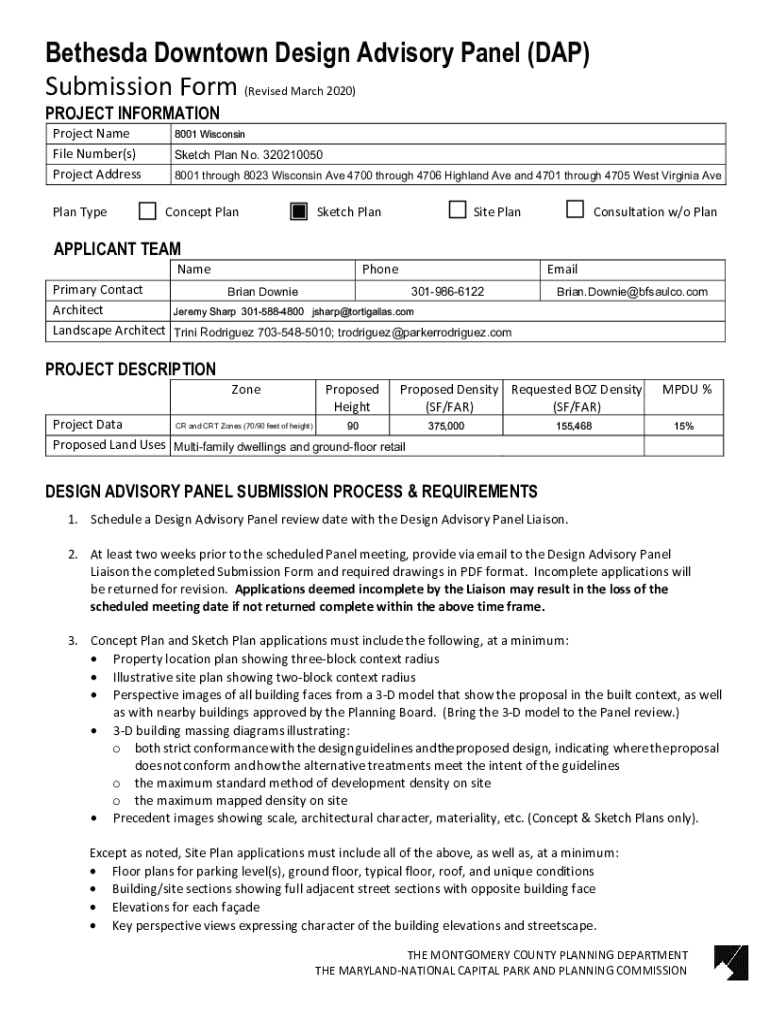 Bethesda Downtown Design Advisory Panel (DAP)
Submission Form (Revised March 2020)

PROJECT INFORMATION

| Project Name | 8001 Wisconsin |
|---|---|
| File Number(s) | Sketch Plan No. 320210050 |
| Project Address | 8001 through 8023 Wisconsin Ave 4700 through 4706 Highland Ave and 4701 through 4705 West Virginia Ave |

Plan Type ☐ Concept Plan ☒ Sketch Plan ☐ Site Plan ☐ Consultation w/o Plan

APPLICANT TEAM

| | Name | Phone | Email |
|---|---|---|---|
| Primary Contact | Brian Downie | 301-986-6122 | Brian.Downie@bfsaulco.com |
| Architect | Jeremy Sharp 301-588-4800 jsharp@tortigallas.com | | |
| Landscape Architect | Trini Rodriguez 703-548-5010; trodriguez@parkerrodriguez.com | | |

PROJECT DESCRIPTION

| | Zone | Proposed Height | Proposed Density (SF/FAR) | Requested BOZ Density (SF/FAR) | MPDU % |
|---|---|---|---|---|---|
| Project Data | CR and CRT Zones (70/90 feet of height) | 90 | 375,000 | 155,468 | 15% |
| Proposed Land Uses | Multi-family dwellings and ground-floor retail | | | | |

DESIGN ADVISORY PANEL SUBMISSION PROCESS & REQUIREMENTS

1. Schedule a Design Advisory Panel review date with the Design Advisory Panel Liaison.

2. At least two weeks prior to the scheduled Panel meeting, provide via email to the Design Advisory Panel Liaison the completed Submission Form and required drawings in PDF format. Incomplete applications will be returned for revision. Applications deemed incomplete by the Liaison may result in the loss of the scheduled meeting date if not returned complete within the above time frame.

3. Concept Plan and Sketch Plan applications must include the following, at a minimum:
• Property location plan showing three-block context radius
• Illustrative site plan showing two-block context radius
• Perspective images of all building faces from a 3-D model that show the proposal in the built context, as well as with nearby buildings approved by the Planning Board. (Bring the 3-D model to the Panel review.)
• 3-D building massing diagrams illustrating:
o both strict conformance with the design guidelines and the proposed design, indicating where the proposal does not conform and how the alternative treatments meet the intent of the guidelines
o the maximum standard method of development density on site
o the maximum mapped density on site
• Precedent images showing scale, architectural character, materiality, etc. (Concept & Sketch Plans only).

Except as noted, Site Plan applications must include all of the above, as well as, at a minimum:
• Floor plans for parking level(s), ground floor, typical floor, roof, and unique conditions
• Building/site sections showing full adjacent street sections with opposite building face
• Elevations for each façade
• Key perspective views expressing character of the building elevations and streetscape.

THE MONTGOMERY COUNTY PLANNING DEPARTMENT
THE MARYLAND-NATIONAL CAPITAL PARK AND PLANNING COMMISSION